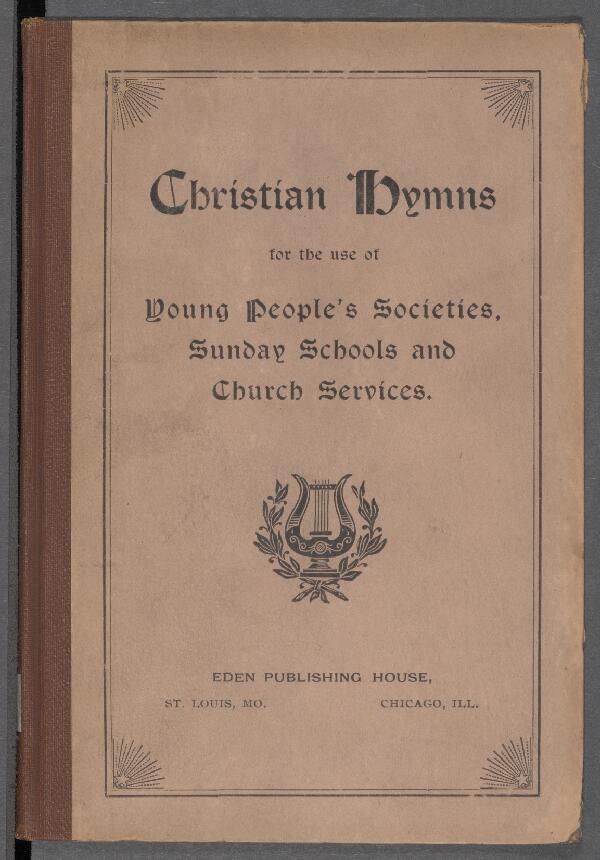 Christian Hymns

for the use of

Young People's Societies, Sunday Schools and Church Services.

EDEN PUBLISHING HOUSE,

ST. LOUIS, MO.

CHICAGO, ILL.